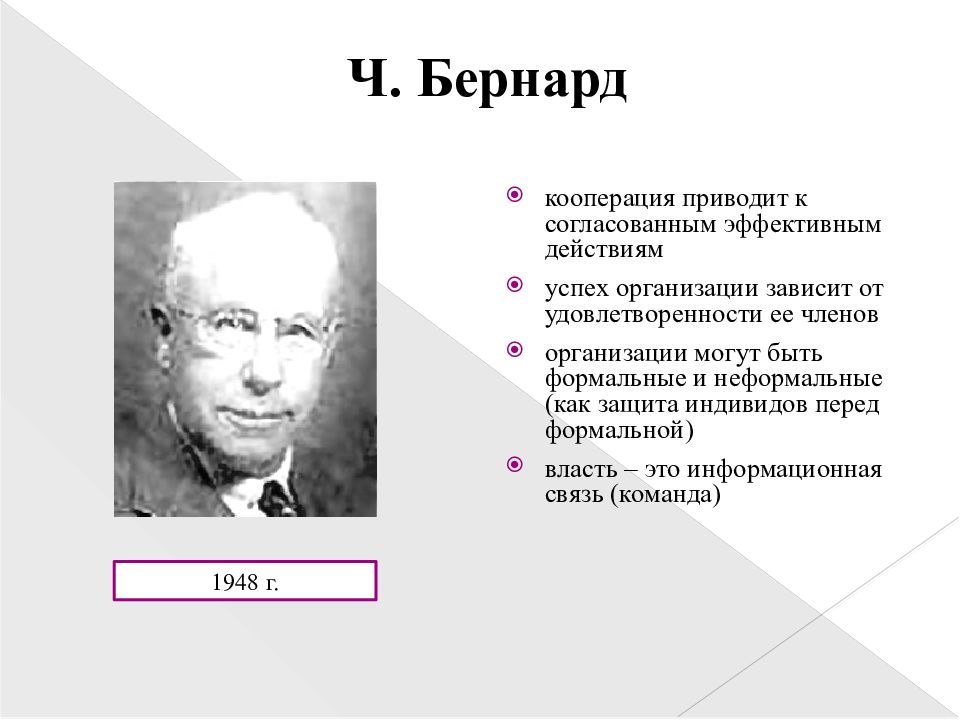 Ч. Бернард

кооперация приводит к согласованным эффективным действиям

успех организации зависит от удовлетворенности ее членов

организации могут быть формальные и неформальные (как защита индивидов перед формальной)

власть – это информационная связь (команда)

1948 г.